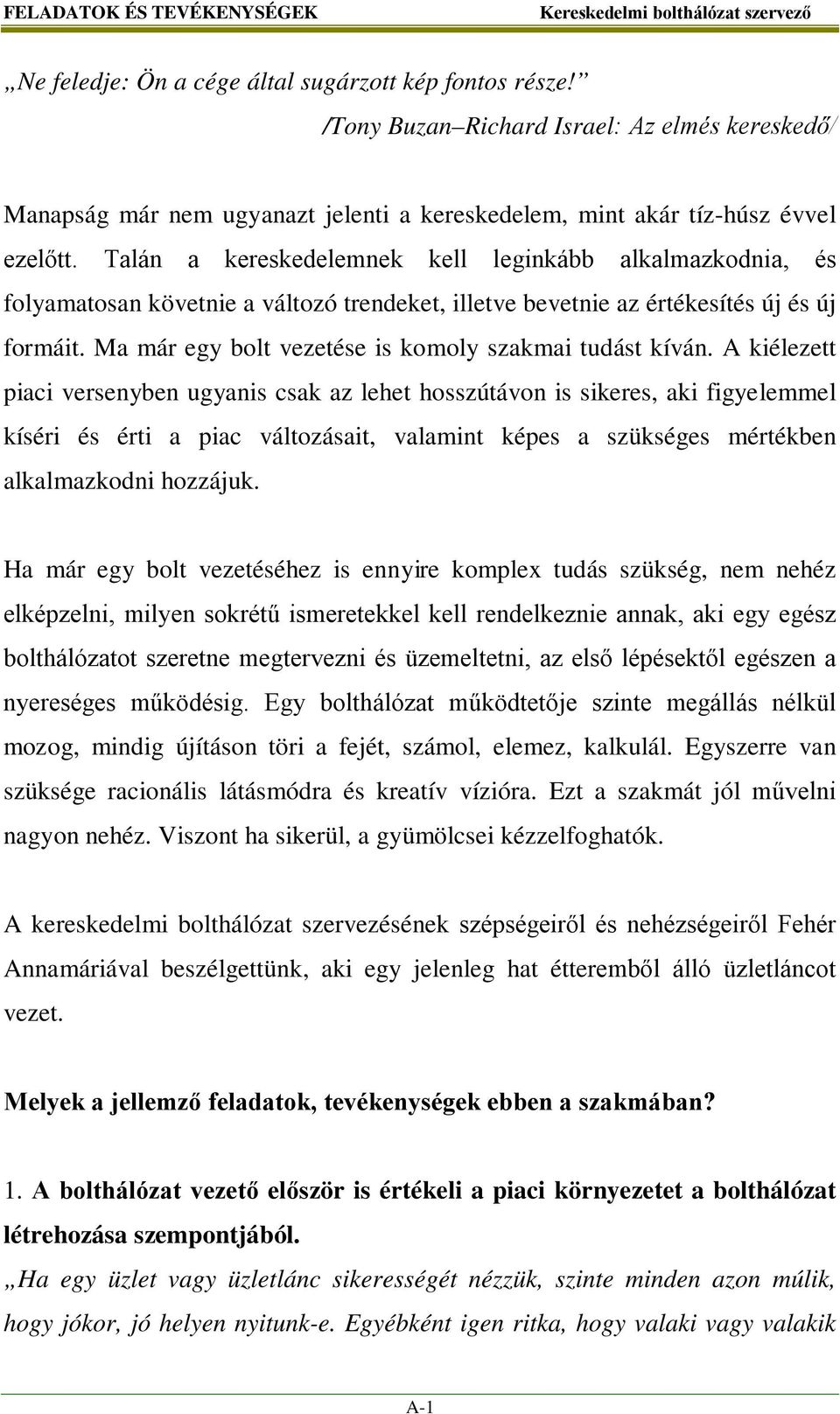 FELADATOK ÉS TEVÉKENYSÉGEK Kereskedelmi bolthálózat szervező

„Ne feledje: Ön a cége által sugárzott kép fontos része!”
/Tony Buzan–Richard Israel: Az elmés kereskedő/

Manapság már nem ugyanazt jelenti a kereskedelem, mint akár tíz-húsz évvel ezelőtt. Talán a kereskedelemnek kell leginkább alkalmazkodnia, és folyamatosan követnie a változó trendeket, illetve bevetnie az értékesítés új és új formáit. Ma már egy bolt vezetése is komoly szakmai tudást kíván. A kiélezett piaci versenyben ugyanis csak az lehet hosszútávon is sikeres, aki figyelemmel kíséri és érti a piac változásait, valamint képes a szükséges mértékben alkalmazkodni hozzájuk.

Ha már egy bolt vezetéséhez is ennyire komplex tudás szükség, nem nehéz elképzelni, milyen sokrétű ismeretekkel kell rendelkeznie annak, aki egy egész bolthálózatot szeretne megtervezni és üzemeltetni, az első lépésektől egészen a nyereséges működésig. Egy bolthálózat működtetője szinte megállás nélkül mozog, mindig újításon töri a fejét, számol, elemez, kalkulál. Egyszerre van szüksége racionális látásmódra és kreatív vízióra. Ezt a szakmát jól művelni nagyon nehéz. Viszont ha sikerül, a gyümölcsei kézzelfoghatók.

A kereskedelmi bolthálózat szervezésének szépségeiről és nehézségeiről Fehér Annamáriával beszélgettünk, aki egy jelenleg hat étteremből álló üzletláncot vezet.

Melyek a jellemző feladatok, tevékenységek ebben a szakmában?

1. A bolthálózat vezető először is értékeli a piaci környezetet a bolthálózat létrehozása szempontjából.

„Ha egy üzlet vagy üzletlánc sikerességét nézzük, szinte minden azon múlik, hogy jókor, jó helyen nyitunk-e. Egyébként igen ritka, hogy valaki vagy valakik

A-1